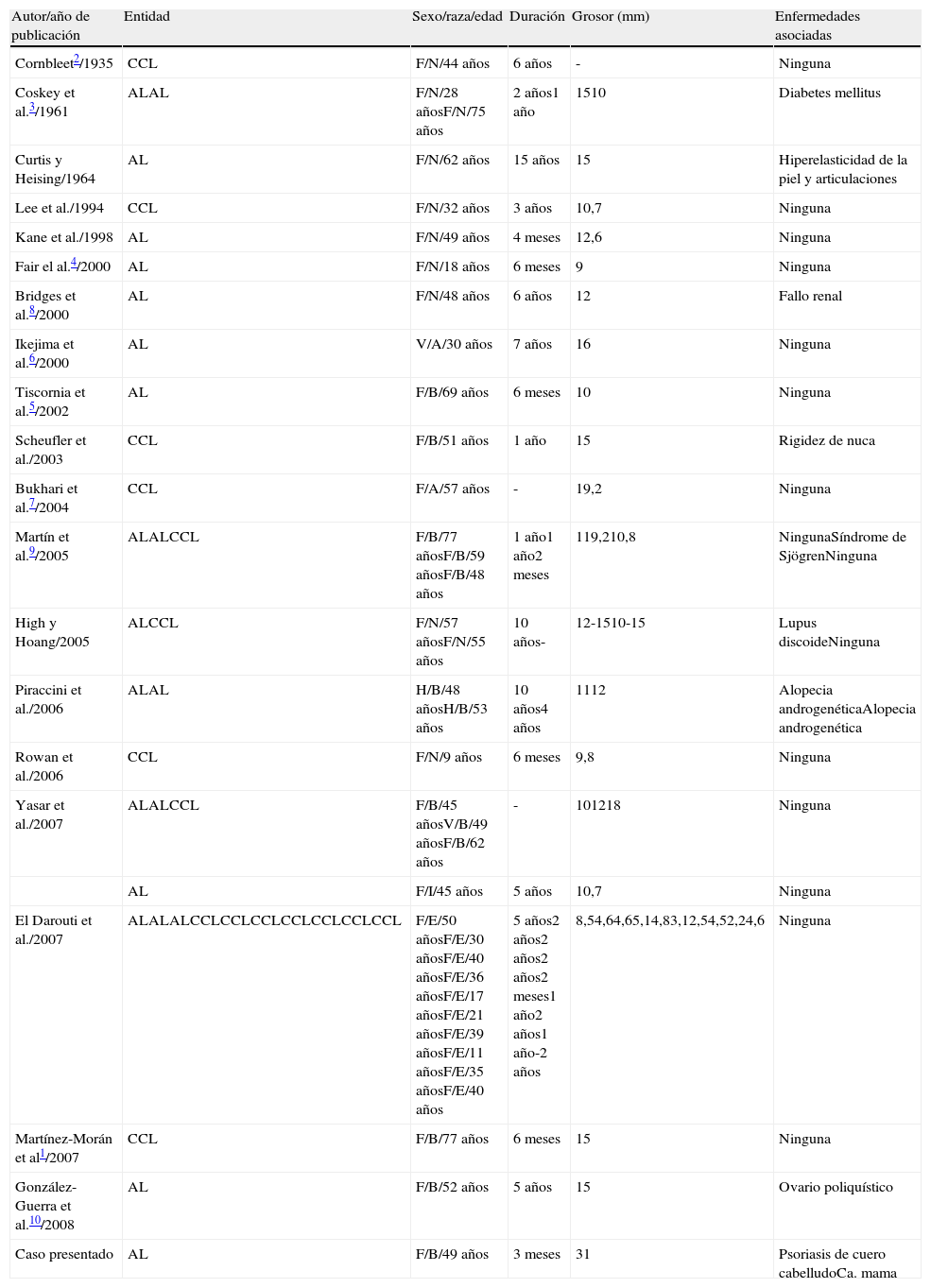 | Autor/año de publicación | Entidad | Sexo/raza/edad | Duración | Grosor (mm) | Enfermedades asociadas |
|---|---|---|---|---|---|
| Cornbleet$^{2}$/1935 | CCL | F/N/44 años | 6 años | - | Ninguna |
| Coskey et al.$^{3}$/1961 | ALAL | F/N/28 añosF/N/75 años | 2 años1 año | 1510 | Diabetes mellitus |
| Curtis y Heising/1964 | AL | F/N/62 años | 15 años | 15 | Hiperelasticidad de la piel y articulaciones |
| Lee et al./1994 | CCL | F/N/32 años | 3 años | 10,7 | Ninguna |
| Kane et al./1998 | AL | F/N/49 años | 4 meses | 12,6 | Ninguna |
| Fair el al.$^{4}$/2000 | AL | F/N/18 años | 6 meses | 9 | Ninguna |
| Bridges et al.$^{8}$/2000 | AL | F/N/48 años | 6 años | 12 | Fallo renal |
| Ikejima et al.$^{6}$/2000 | AL | V/A/30 años | 7 años | 16 | Ninguna |
| Tiscornia et al.$^{5}$/2002 | AL | F/B/69 años | 6 meses | 10 | Ninguna |
| Scheufler et al./2003 | CCL | F/B/51 años | 1 año | 15 | Rigidez de nuca |
| Bukhari et al.$^{7}$/2004 | CCL | F/A/57 años | - | 19,2 | Ninguna |
| Martín et al.$^{9}$/2005 | ALALCCL | F/B/77 añosF/B/59 añosF/B/48 años | 1 año1 año2 meses | 119,210,8 | NingunaSíndrome de SjögrenNinguna |
| High y Hoang/2005 | ALCCL | F/N/57 añosF/N/55 años | 10 años- | 12-1510-15 | Lupus discoideNinguna |
| Piraccini et al./2006 | ALAL | H/B/48 añosH/B/53 años | 10 años4 años | 1112 | Alopecia androgenéticaAlopecia androgenética |
| Rowan et al./2006 | CCL | F/N/9 años | 6 meses | 9,8 | Ninguna |
| Yasar et al./2007 | ALALCCL | F/B/45 añosV/B/49 añosF/B/62 años | - | 101218 | Ninguna |
| | AL | F/I/45 años | 5 años | 10,7 | Ninguna |
| El Darouti et al./2007 | ALALALCCLCCLCCLCCLCCLCCLCCL | F/E/50 añosF/E/30 añosF/E/40 añosF/E/36 añosF/E/17 añosF/E/21 añosF/E/39 añosF/E/11 añosF/E/35 añosF/E/40 años | 5 años2 años2 años2 años2 meses1 año2 años1 año-2 años | 8,54,64,65,14,83,12,54,52,24,6 | Ninguna |
| Martínez-Morán et al$^{1}$/2007 | CCL | F/B/77 años | 6 meses | 15 | Ninguna |
| González-Guerra et al.$^{10}$/2008 | AL | F/B/52 años | 5 años | 15 | Ovario poliquístico |
| Caso presentado | AL | F/B/49 años | 3 meses | 31 | Psoriasis de cuero cabelludoCa. mama |